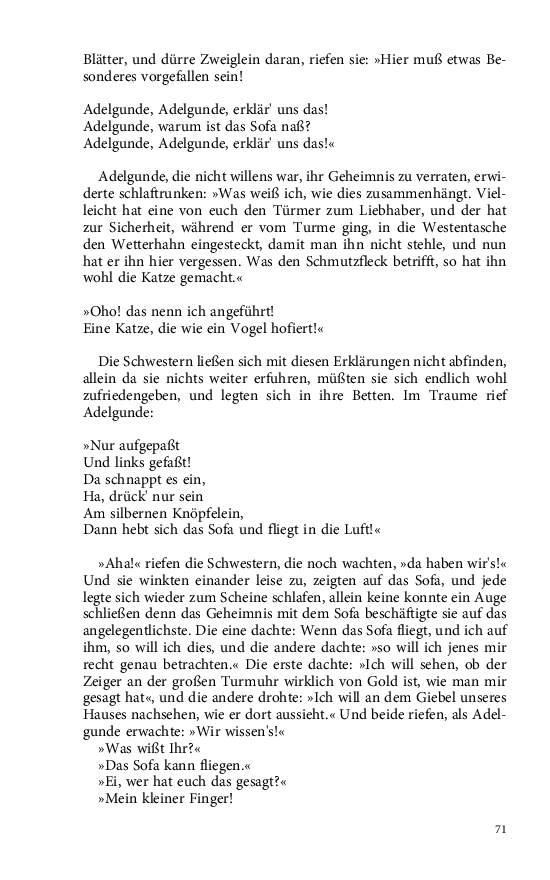 Blätter, und dürre Zweiglein daran, riefen sie: »Hier muß etwas Besonderes vorgefallen sein!

Adelgunde, Adelgunde, erklär' uns das!
Adelgunde, warum ist das Sofa naß?
Adelgunde, Adelgunde, erklär' uns das!«

Adelgunde, die nicht willens war, ihr Geheimnis zu verraten, erwiderte schlaftrunken: »Was weiß ich, wie dies zusammenhängt. Vielleicht hat eine von euch den Türmer zum Liebhaber, und der hat zur Sicherheit, während er vom Turme ging, in die Westentasche den Wetterhahn eingesteckt, damit man ihn nicht stehle, und nun hat er ihn hier vergessen. Was den Schmutzfleck betrifft, so hat ihn wohl die Katze gemacht.«

»Oho! das nenn ich angeführt!
Eine Katze, die wie ein Vogel hofiert!«

Die Schwestern ließen sich mit diesen Erklärungen nicht abfinden, allein da sie nichts weiter erfuhren, müßten sie sich endlich wohl zufriedengeben, und legten sich in ihre Betten. Im Traume rief Adelgunde:

»Nur aufgepaßt
Und links gefaßt!
Da schnappt es ein,
Ha, drück' nur sein
Am silbernen Knöpfelein,
Dann hebt sich das Sofa und fliegt in die Luft!«

»Aha!« riefen die Schwestern, die noch wachten, »da haben wir's!« Und sie winkten einander leise zu, zeigten auf das Sofa, und jede legte sich wieder zum Scheine schlafen, allein keine konnte ein Auge schließen denn das Geheimnis mit dem Sofa beschäftigte sie auf das angelegentlichste. Die eine dachte: Wenn das Sofa fliegt, und ich auf ihm, so will ich dies, und die andere dachte: »so will ich jenes mir recht genau betrachten.« Die erste dachte: »Ich will sehen, ob der Zeiger an der großen Turmuhr wirklich von Gold ist, wie man mir gesagt hat«, und die andere drohte: »Ich will an dem Giebel unseres Hauses nachsehen, wie er dort aussieht.« Und beide riefen, als Adelgunde erwachte: »Wir wissen's!«
»Was wißt Ihr?«
»Das Sofa kann fliegen.«
»Ei, wer hat euch das gesagt?«
»Mein kleiner Finger!

71